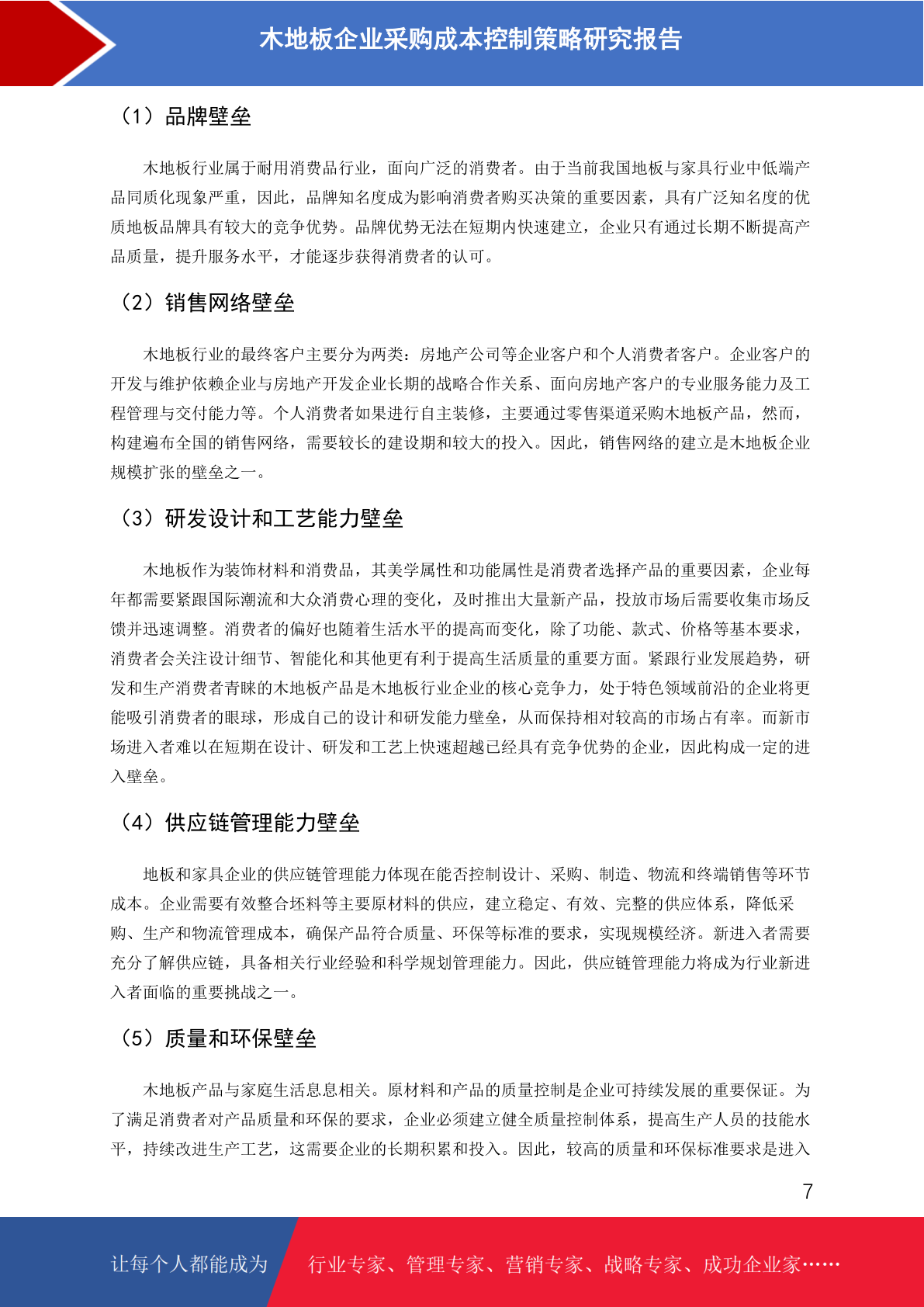 木地板企业采购成本控制策略研究报告

（1）品牌壁垒

木地板行业属于耐用消费品行业，面向广泛的消费者。由于当前我国地板与家具行业中低端产品同质化现象严重，因此，品牌知名度成为影响消费者购买决策的重要因素，具有广泛知名度的优质地板品牌具有较大的竞争优势。品牌优势无法在短期内快速建立，企业只有通过长期不断提高产品质量，提升服务水平，才能逐步获得消费者的认可。

（2）销售网络壁垒

木地板行业的最终客户主要分为两类：房地产公司等企业客户和个人消费者客户。企业客户的开发与维护依赖企业与房地产开发企业长期的战略合作关系、面向房地产客户的专业服务能力及工程管理与交付能力等。个人消费者如果进行自主装修，主要通过零售渠道采购木地板产品，然而，构建遍布全国的销售网络，需要较长的建设期和较大的投入。因此，销售网络的建立是木地板企业规模扩张的壁垒之一。

（3）研发设计和工艺能力壁垒

木地板作为装饰材料和消费品，其美学属性和功能属性是消费者选择产品的重要因素，企业每年都需要紧跟国际潮流和大众消费心理的变化，及时推出大量新产品，投放市场后需要收集市场反馈并迅速调整。消费者的偏好也随着生活水平的提高而变化，除了功能、款式、价格等基本要求，消费者会关注设计细节、智能化和其他更有利于提高生活质量的重要方面。紧跟行业发展趋势，研发和生产消费者青睐的木地板产品是木地板行业企业的核心竞争力，处于特色领域前沿的企业将更能吸引消费者的眼球，形成自己的设计和研发能力壁垒，从而保持相对较高的市场占有率。而新市场进入者难以在短期在设计、研发和工艺上快速超越已经具有竞争优势的企业，因此构成一定的进入壁垒。

（4）供应链管理能力壁垒

地板和家具企业的供应链管理能力体现在能否控制设计、采购、制造、物流和终端销售等环节成本。企业需要有效整合坯料等主要原材料的供应，建立稳定、有效、完整的供应体系，降低采购、生产和物流管理成本，确保产品符合质量、环保等标准的要求，实现规模经济。新进入者需要充分了解供应链，具备相关行业经验和科学规划管理能力。因此，供应链管理能力将成为行业新进入者面临的重要挑战之一。

（5）质量和环保壁垒

木地板产品与家庭生活息息相关。原材料和产品的质量控制是企业可持续发展的重要保证。为了满足消费者对产品质量和环保的要求，企业必须建立健全质量控制体系，提高生产人员的技能水平，持续改进生产工艺，这需要企业的长期积累和投入。因此，较高的质量和环保标准要求是进入

7

让每个人都能成为 行业专家、管理专家、营销专家、战略专家、成功企业家……